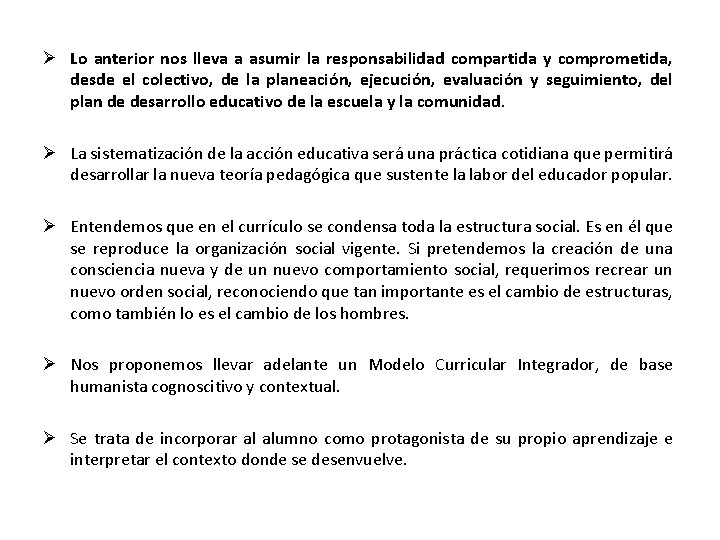 ➢ Lo anterior nos lleva a asumir la responsabilidad compartida y comprometida, desde el colectivo, de la planeación, ejecución, evaluación y seguimiento, del plan de desarrollo educativo de la escuela y la comunidad.

➢ La sistematización de la acción educativa será una práctica cotidiana que permitirá desarrollar la nueva teoría pedagógica que sustente la labor del educador popular.

➢ Entendemos que en el currículo se condensa toda la estructura social. Es en él que se reproduce la organización social vigente. Si pretendemos la creación de una consciencia nueva y de un nuevo comportamiento social, requerimos recrear un nuevo orden social, reconociendo que tan importante es el cambio de estructuras, como también lo es el cambio de los hombres.

➢ Nos proponemos llevar adelante un Modelo Curricular Integrador, de base humanista cognoscitivo y contextual.

➢ Se trata de incorporar al alumno como protagonista de su propio aprendizaje e interpretar el contexto donde se desenvuelve.